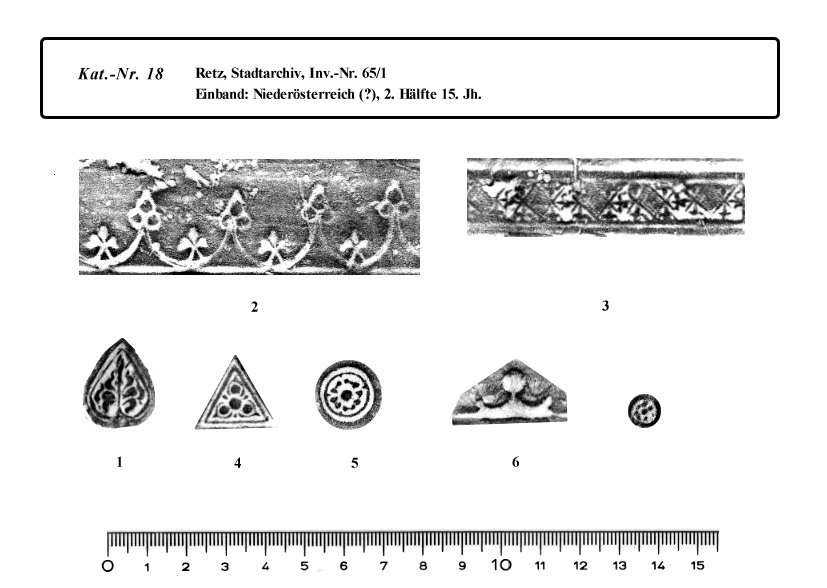 Kat.-Nr. 18 Retz, Stadtarchiv, Inv.-Nr. 65/1
Einband: Niederösterreich (?), 2. Hälfte 15. Jh.

2

3

1

4

5

6

0 1 2 3 4 5 6 7 8 9 10 11 12 13 14 15